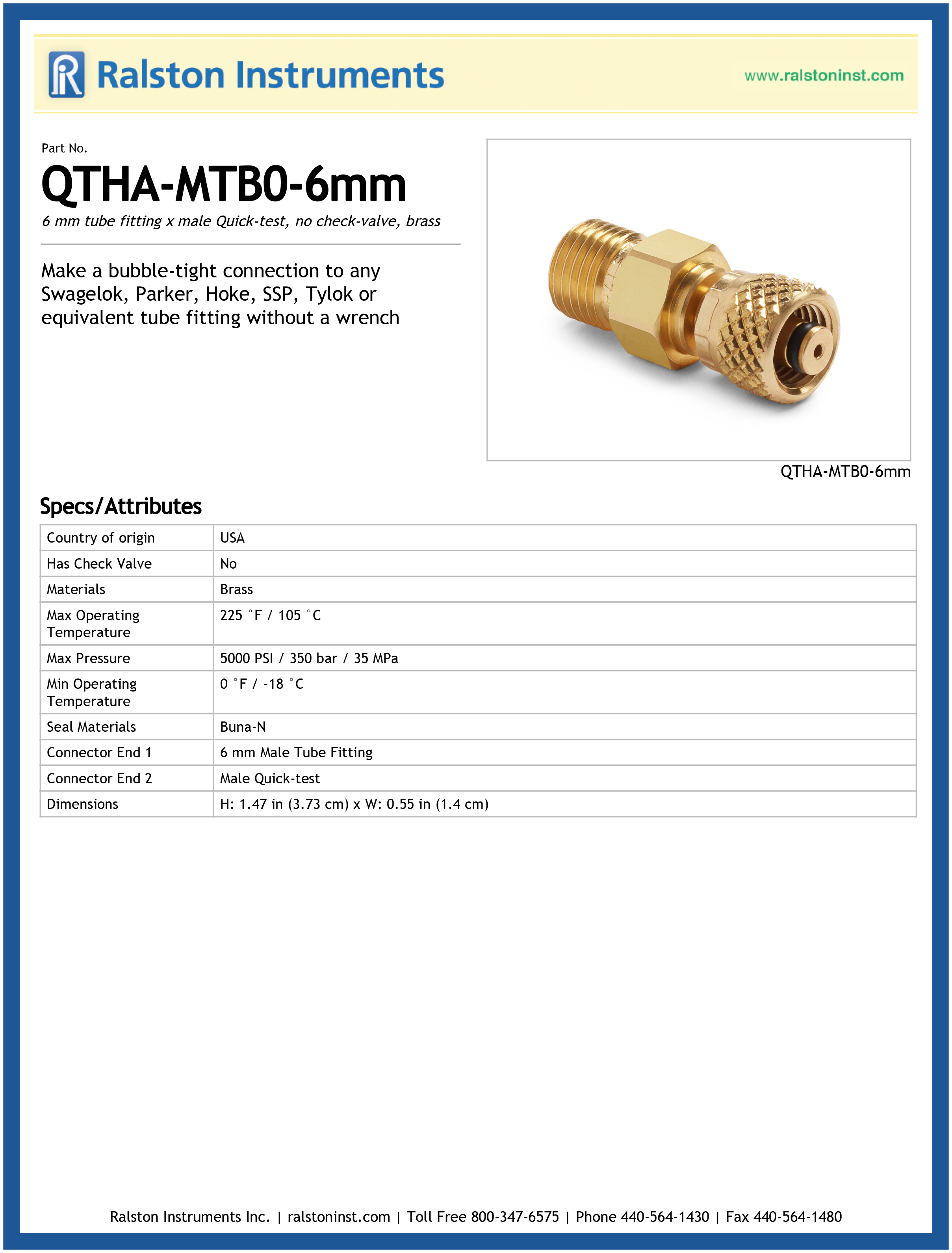 Ralston Instruments

www.ralstoninst.com

Part No.

QTHA-MTB0-6mm

6 mm tube fitting x male Quick-test, no check-valve, brass

Make a bubble-tight connection to any Swagelok, Parker, Hoke, SSP, Tylok or equivalent tube fitting without a wrench

QTHA-MTB0-6mm

Specs/Attributes

| Country of origin | USA |
|---|---|
| Has Check Valve | No |
| Materials | Brass |
| Max Operating Temperature | 225 °F / 105 °C |
| Max Pressure | 5000 PSI / 350 bar / 35 MPa |
| Min Operating Temperature | 0 °F / -18 °C |
| Seal Materials | Buna-N |
| Connector End 1 | 6 mm Male Tube Fitting |
| Connector End 2 | Male Quick-test |
| Dimensions | H: 1.47 in (3.73 cm) x W: 0.55 in (1.4 cm) |

Ralston Instruments Inc. | ralstoninst.com | Toll Free 800-347-6575 | Phone 440-564-1430 | Fax 440-564-1480